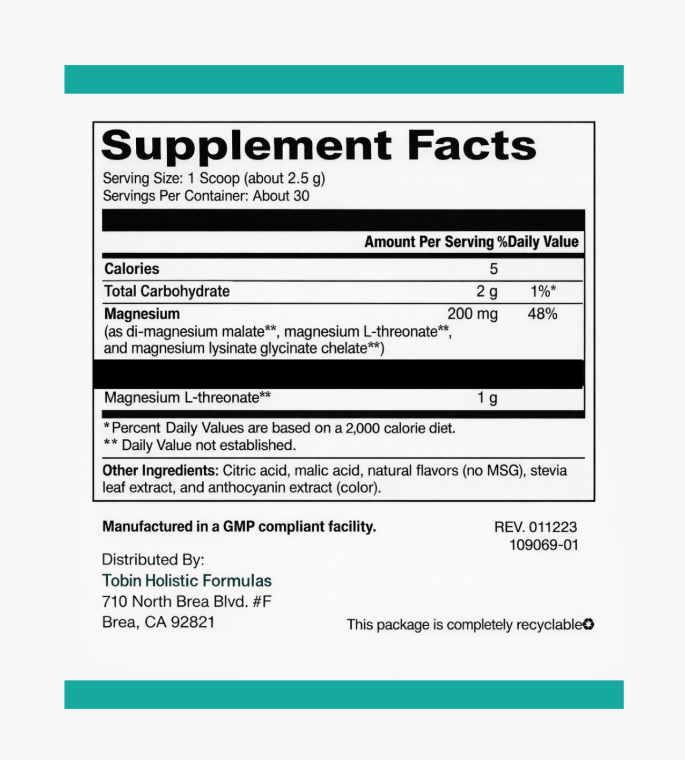 Supplement Facts

Serving Size: 1 Scoop (about 2.5 g)
Servings Per Container: About 30

| | Amount Per Serving | %Daily Value |
|---|---|---|
| Calories | 5 | |
| Total Carbohydrate | 2 g | 1%* |
| Magnesium (as di-magnesium malate**, magnesium L-threonate**, and magnesium lysinate glycinate chelate**) | 200 mg | 48% |
| Magnesium L-threonate** | 1 g | |

*Percent Daily Values are based on a 2,000 calorie diet.
** Daily Value not established.

Other Ingredients: Citric acid, malic acid, natural flavors (no MSG), stevia leaf extract, and anthocyanin extract (color).

Manufactured in a GMP compliant facility.

REV. 011223
109069-01

Distributed By:
Tobin Holistic Formulas
710 North Brea Blvd. #F
Brea, CA 92821

This package is completely recyclable